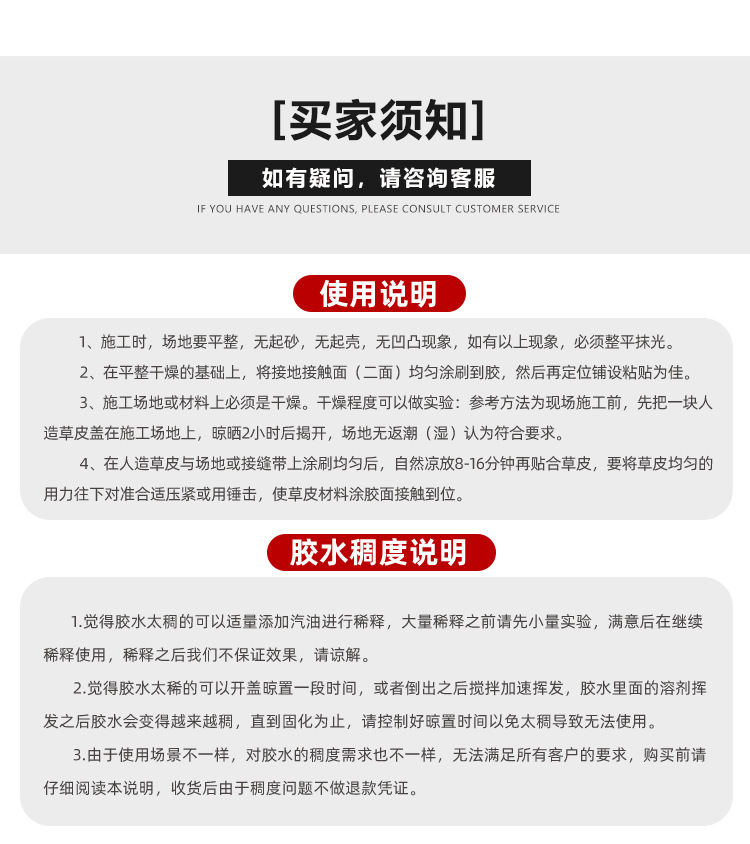 [买家须知]

如有疑问，请咨询客服

IF YOU HAVE ANY QUESTIONS, PLEASE CONSULT CUSTOMER SERVICE

使用说明

1、施工时，场地要平整，无起砂，无起壳，无凹凸现象，如有以上现象，必须整平抹光。

2、在平整干燥的基础上，将接地接触面（二面）均匀涂刷到胶，然后再定位铺设粘贴为佳。

3、施工场地或材料上必须是干燥。干燥程度可以做实验：参考方法为现场施工前，先把一块人造草皮盖在施工场地上，晾晒2小时后揭开，场地无返潮（湿）认为符合要求。

4、在人造草皮与场地或接缝带上涂刷均匀后，自然凉放8-16分钟再贴合草皮，要将草皮均匀的用力往下对准合适压紧或用锤击，使草皮材料涂胶面接触到位。

胶水稠度说明

1.觉得胶水太稠的可以适量添加汽油进行稀释，大量稀释之前请先小量实验，满意后在继续稀释使用，稀释之后我们不保证效果，请谅解。

2.觉得胶水太稀的可以开盖晾置一段时间，或者倒出之后搅拌加速挥发，胶水里面的溶剂挥发之后胶水会变得越来越稠，直到固化为止，请控制好晾置时间以免太稠导致无法使用。

3.由于使用场景不一样，对胶水的稠度需求也不一样，无法满足所有客户的要求，购买前请仔细阅读本说明，收货后由于稠度问题不做退款凭证。